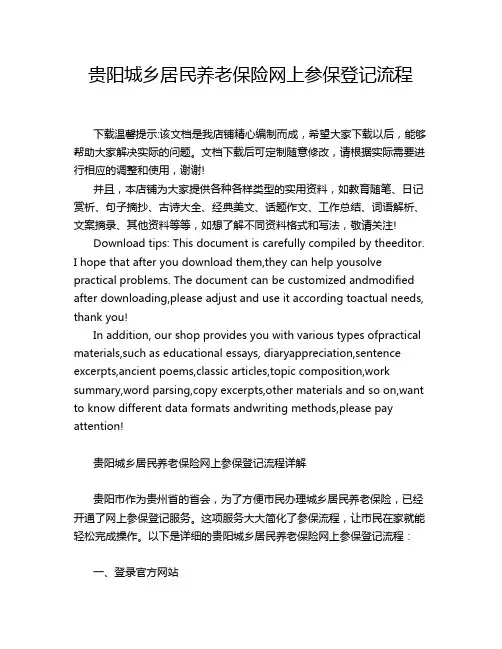 贵阳城乡居民养老保险网上参保登记流程

下载温馨提示:该文档是我店铺精心编制而成，希望大家下载以后，能够帮助大家解决实际的问题。文档下载后可定制随意修改，请根据实际需要进行相应的调整和使用，谢谢!

并且，本店铺为大家提供各种各样类型的实用资料，如教育随笔、日记赏析、句子摘抄、古诗大全、经典美文、话题作文、工作总结、词语解析、文案摘录、其他资料等等，如想了解不同资料格式和写法，敬请关注!

Download tips: This document is carefully compiled by theeditor. I hope that after you download them,they can help yousolve practical problems. The document can be customized andmodified after downloading,please adjust and use it according toactual needs, thank you!

In addition, our shop provides you with various types ofpractical materials,such as educational essays, diaryappreciation,sentence excerpts,ancient poems,classic articles,topic composition,work summary,word parsing,copy excerpts,other materials and so on,want to know different data formats andwriting methods,please pay attention!

贵阳城乡居民养老保险网上参保登记流程详解

贵阳市作为贵州省的省会，为了方便市民办理城乡居民养老保险，已经开通了网上参保登记服务。这项服务大大简化了参保流程，让市民在家就能轻松完成操作。以下是详细的贵阳城乡居民养老保险网上参保登记流程：

一、登录官方网站